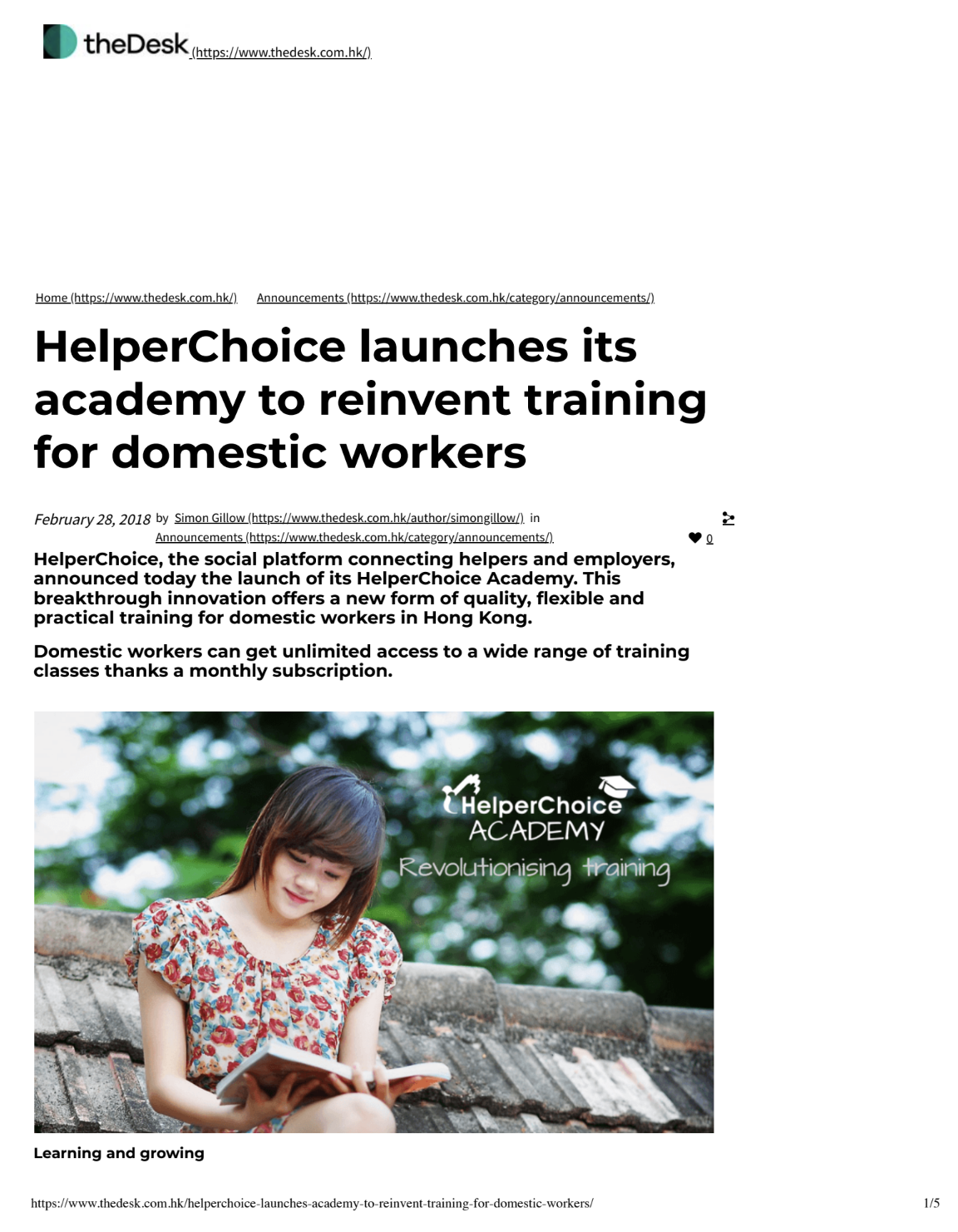 theDesk (https://www.thedesk.com.hk/)

Home (https://www.thedesk.com.hk/) Announcements (https://www.thedesk.com.hk/category/announcements/)

HelperChoice launches its academy to reinvent training for domestic workers

February 28, 2018 by Simon Gillow (https://www.thedesk.com.hk/author/simongillow/) in Announcements (https://www.thedesk.com.hk/category/announcements/)

0

HelperChoice, the social platform connecting helpers and employers, announced today the launch of its HelperChoice Academy. This breakthrough innovation offers a new form of quality, flexible and practical training for domestic workers in Hong Kong.

Domestic workers can get unlimited access to a wide range of training classes thanks a monthly subscription.

HelperChoice ACADEMY
Revolutionising training

Learning and growing

https://www.thedesk.com.hk/helperchoice-launches-academy-to-reinvent-training-for-domestic-workers/ 1/5